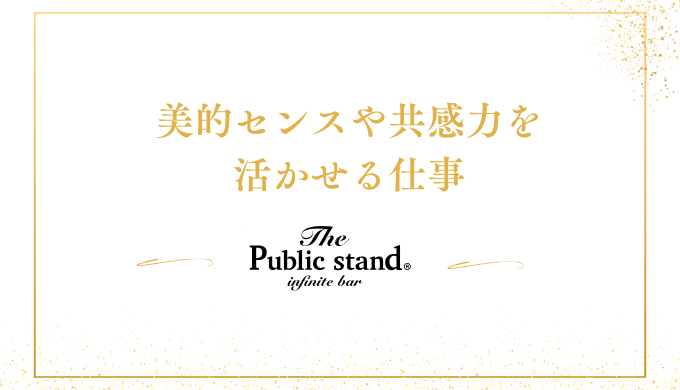 美的センスや共感力を
活かせる仕事

The
Public stand®
infinite bar